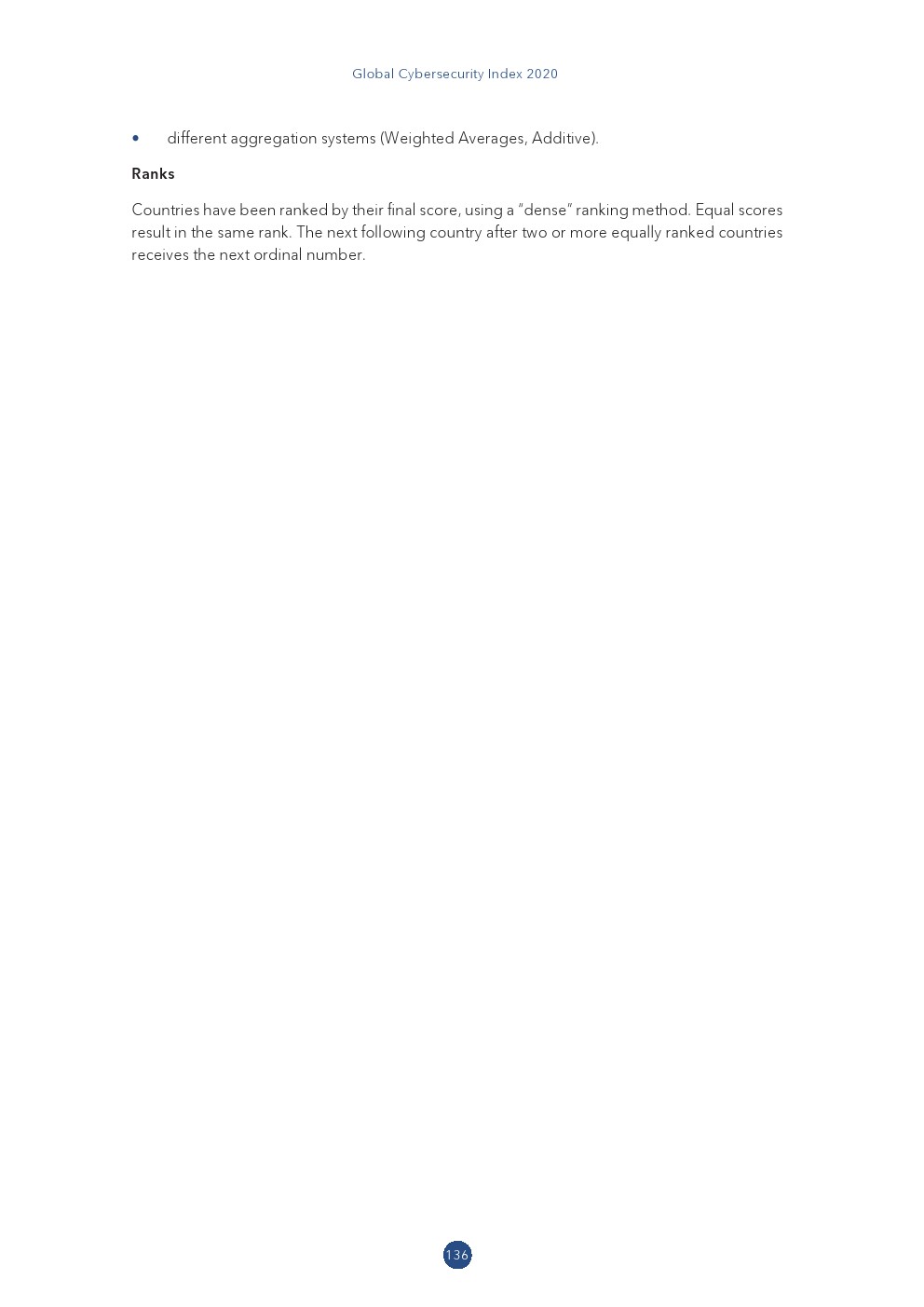 Global Cybersecurity Index 2020

• different aggregation systems (Weighted Averages, Additive).

Ranks

Countries have been ranked by their final score, using a "dense" ranking method. Equal scores result in the same rank. The next following country after two or more equally ranked countries receives the next ordinal number.

136